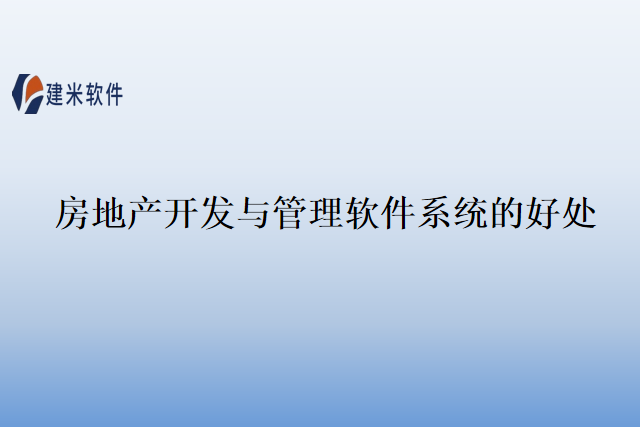 建米软件

房地产开发与管理软件系统的好处